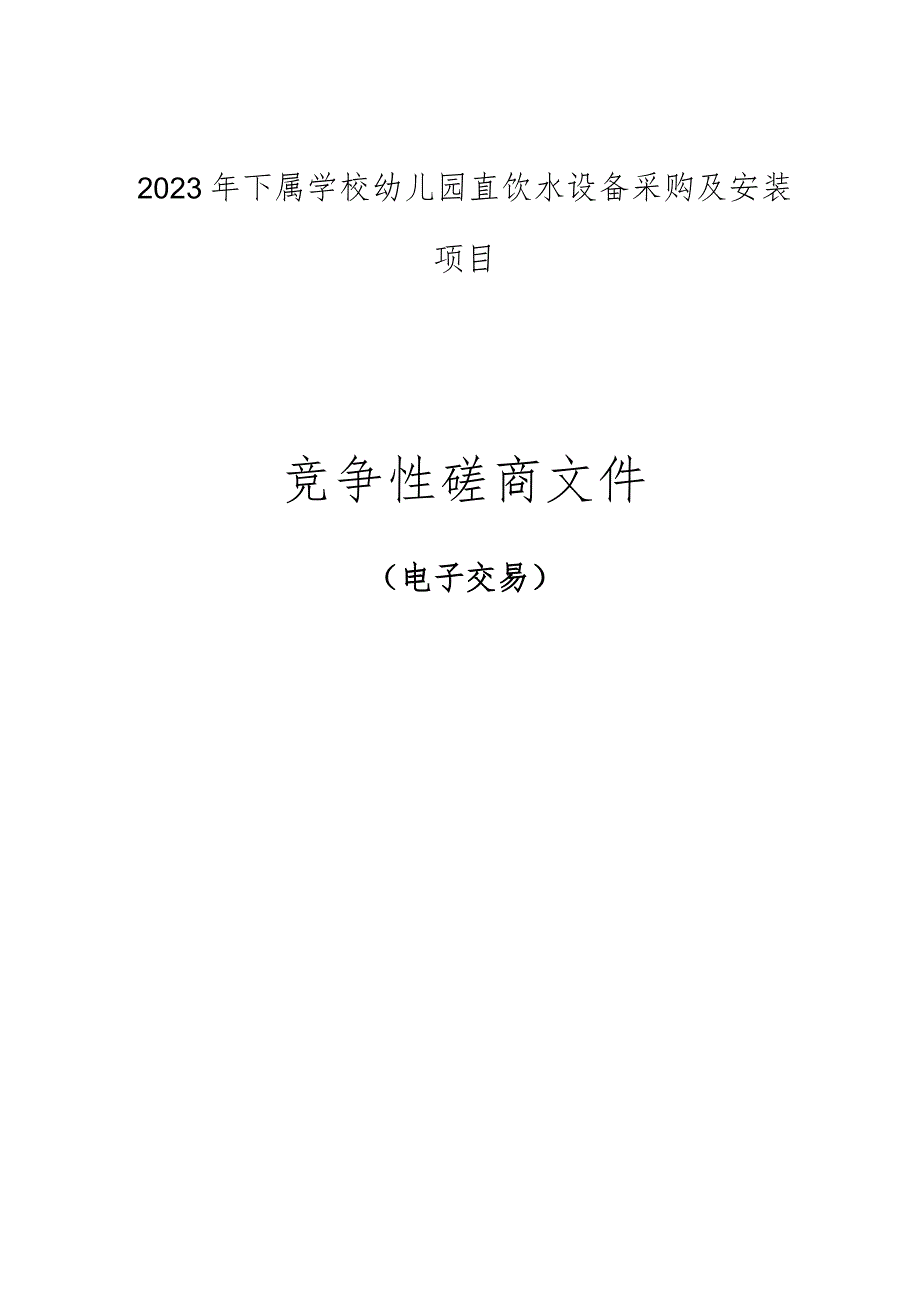 2023年下属学校幼儿园直饮水设备采购及安装项目

竞争性磋商文件

（电子交易）